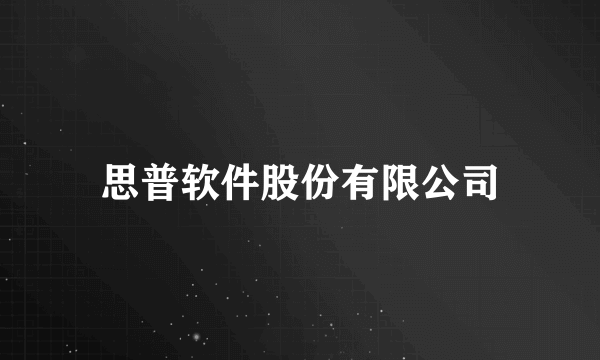 思普软件股份有限公司